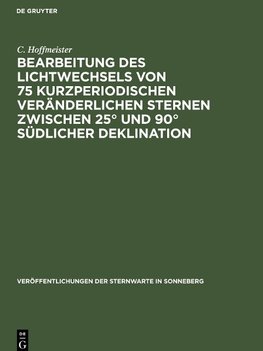 DE GRUYTER

C. Hoffmeister

BEARBEITUNG DES LICHTWECHSELS VON 75 KURZPERIODISCHEN VERÄNDERLICHEN STERNEN ZWISCHEN 25° UND 90° SÜDLICHER DEKLINATION

VERÖFFENTLICHUNGEN DER STERNWARTE IN SONNEBERG

DE G